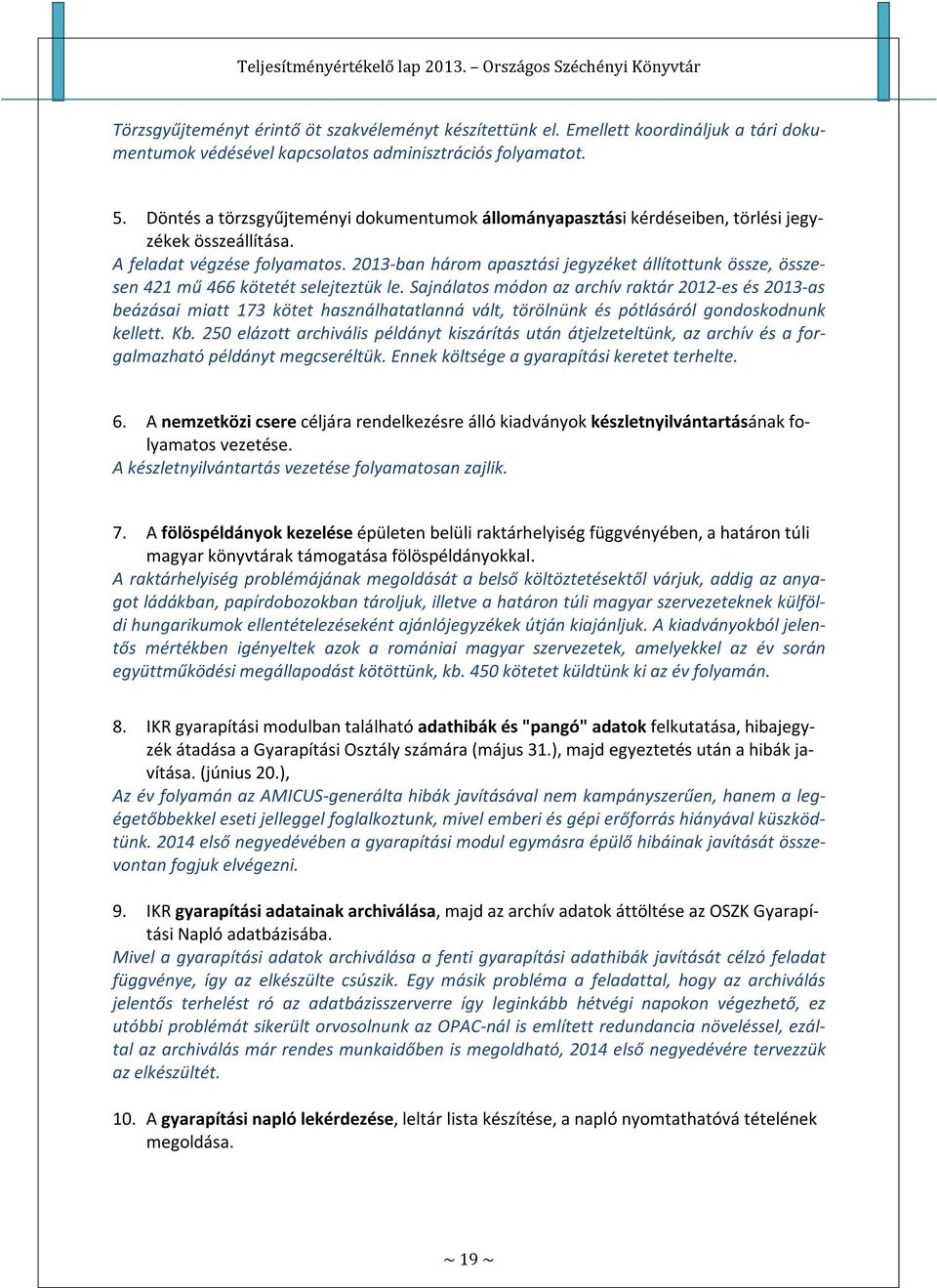 Teljesítményértékelő lap 2013. – Országos Széchényi Könyvtár

Törzsgyűjteményt érintő öt szakvéleményt készítettünk el. Emellett koordináljuk a tári dokumentumok védésével kapcsolatos adminisztrációs folyamatot.

5. Döntés a törzsgyűjteményi dokumentumok állományapasztási kérdéseiben, törlési jegyzékek összeállítása.
A feladat végzése folyamatos. 2013-ban három apasztási jegyzéket állítottunk össze, összesen 421 mű 466 kötetét selejteztük le. Sajnálatos módon az archív raktár 2012-es és 2013-as beázásai miatt 173 kötet használhatatlanná vált, törölnünk és pótlásáról gondoskodnunk kellett. Kb. 250 elázott archivális példányt kiszárítás után átjelzeteltünk, az archív és a forgalmazható példányt megcseréltük. Ennek költsége a gyarapítási keretet terhelte.

6. A nemzetközi csere céljára rendelkezésre álló kiadványok készletnyilvántartásának folyamatos vezetése.
A készletnyilvántartás vezetése folyamatosan zajlik.

7. A fölöspéldányok kezelése épületen belüli raktárhelyiség függvényében, a határon túli magyar könyvtárak támogatása fölöspéldányokkal.
A raktárhelyiség problémájának megoldását a belső költöztetésektől várjuk, addig az anyagot ládákban, papírdobozokban tároljuk, illetve a határon túli magyar szervezeteknek külföldi hungarikumok ellentételezéseként ajánlójegyzékek útján kiajánljuk. A kiadványokból jelentős mértékben igényeltek azok a romániai magyar szervezetek, amelyekkel az év során együttműködési megállapodást kötöttünk, kb. 450 kötetet küldtünk ki az év folyamán.

8. IKR gyarapítási modulban található adathibák és "pangó" adatok felkutatása, hibajegyzék átadása a Gyarapítási Osztály számára (május 31.), majd egyeztetés után a hibák javítása. (június 20.),
Az év folyamán az AMICUS-generálta hibák javításával nem kampányszerűen, hanem a legégetőbbekkel eseti jelleggel foglalkoztunk, mivel emberi és gépi erőforrás hiányával küszködtünk. 2014 első negyedévében a gyarapítási modul egymásra épülő hibáinak javítását összevontan fogjuk elvégezni.

9. IKR gyarapítási adatainak archiválása, majd az archív adatok áttöltése az OSZK Gyarapítási Napló adatbázisába.
Mivel a gyarapítási adatok archiválása a fenti gyarapítási adathibák javítását célzó feladat függvénye, így az elkészülte csúszik. Egy másik probléma a feladattal, hogy az archiválás jelentős terhelést ró az adatbázisszerverre így leginkább hétvégi napokon végezhető, ez utóbbi problémát sikerült orvosolnunk az OPAC-nál is említett redundancia növeléssel, ezáltal az archiválás már rendes munkaidőben is megoldható, 2014 első negyedévére tervezzük az elkészültét.

10. A gyarapítási napló lekérdezése, leltár lista készítése, a napló nyomtathatóvá tételének megoldása.

~ 19 ~